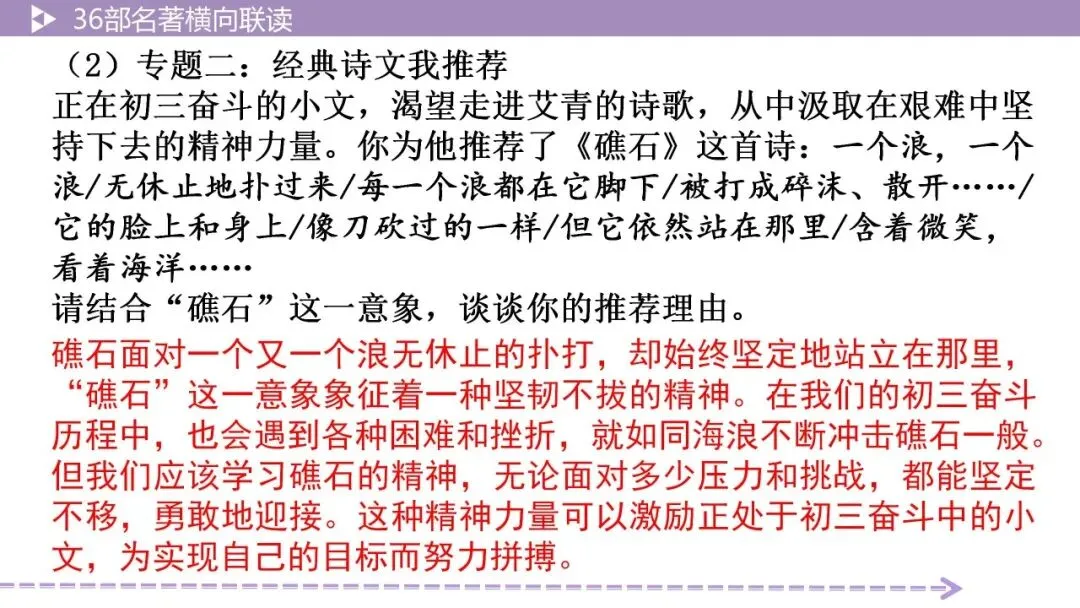 36部名著横向联读

（2）专题二：经典诗文我推荐

正在初三奋斗的小文，渴望走进艾青的诗歌，从中汲取在艰难中坚持下去的精神力量。你为他推荐了《礁石》这首诗：一个浪，一个浪/无休止地扑过来/每一个浪都在它脚下/被打成碎沫、散开……/它的脸上和身上/像刀砍过的一样/但它依然站在那里/含着微笑，看着海洋……

请结合“礁石”这一意象，谈谈你的推荐理由。

礁石面对一个又一个浪无休止的扑打，却始终坚定地站立在那里，“礁石”这一意象象征着一种坚韧不拔的精神。在我们的初三奋斗历程中，也会遇到各种困难和挫折，就如同海浪不断冲击礁石一般。但我们应该学习礁石的精神，无论面对多少压力和挑战，都能坚定不移，勇敢地迎接。这种精神力量可以激励正处于初三奋斗中的小文，为实现自己的目标而努力拼搏。